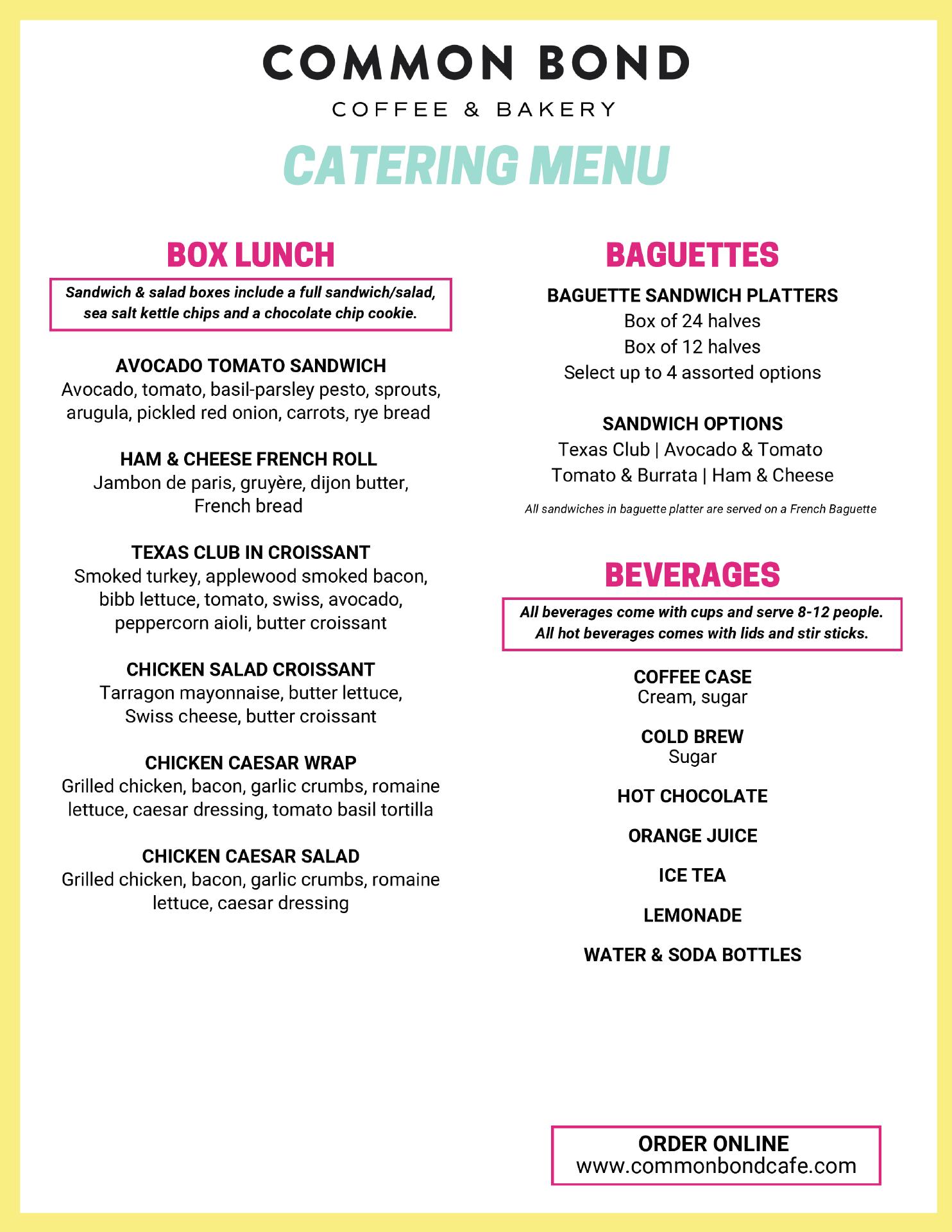 COMMON BOND

COFFEE & BAKERY

CATERING MENU

BOX LUNCH

Sandwich & salad boxes include a full sandwich/salad, sea salt kettle chips and a chocolate chip cookie.

AVOCADO TOMATO SANDWICH
Avocado, tomato, basil-parsley pesto, sprouts, arugula, pickled red onion, carrots, rye bread

HAM & CHEESE FRENCH ROLL
Jambon de paris, gruyère, dijon butter, French bread

TEXAS CLUB IN CROISSANT
Smoked turkey, applewood smoked bacon, bibb lettuce, tomato, swiss, avocado, peppercorn aioli, butter croissant

CHICKEN SALAD CROISSANT
Tarragon mayonnaise, butter lettuce, Swiss cheese, butter croissant

CHICKEN CAESAR WRAP
Grilled chicken, bacon, garlic crumbs, romaine lettuce, caesar dressing, tomato basil tortilla

CHICKEN CAESAR SALAD
Grilled chicken, bacon, garlic crumbs, romaine lettuce, caesar dressing

BAGUETTES

BAGUETTE SANDWICH PLATTERS
Box of 24 halves
Box of 12 halves
Select up to 4 assorted options

SANDWICH OPTIONS
Texas Club | Avocado & Tomato
Tomato & Burrata | Ham & Cheese

All sandwiches in baguette platter are served on a French Baguette

BEVERAGES

All beverages come with cups and serve 8-12 people. All hot beverages comes with lids and stir sticks.

COFFEE CASE
Cream, sugar

COLD BREW
Sugar

HOT CHOCOLATE

ORANGE JUICE

ICE TEA

LEMONADE

WATER & SODA BOTTLES

ORDER ONLINE
www.commonbondcafe.com